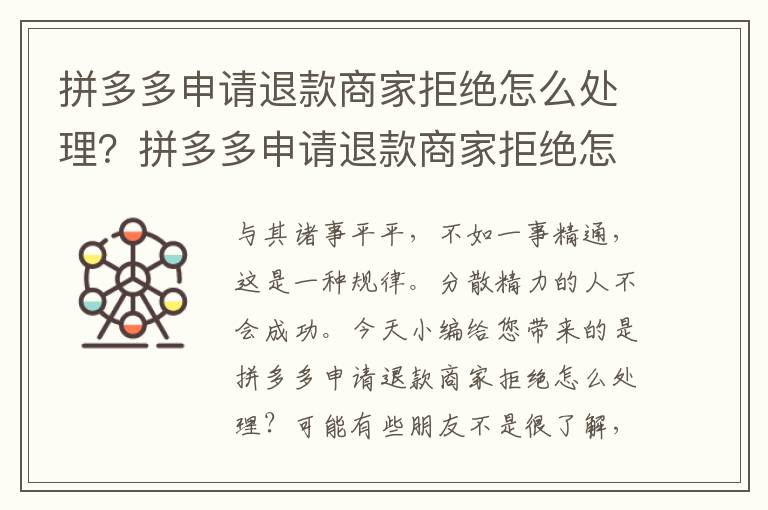 拼多多申请退款商家拒绝怎么处理？拼多多申请退款商家拒绝怎

与其诸事平平，不如一事精通，这是一种规律。分散精力的人不会成功。今天小编给您带来的是拼多多申请退款商家拒绝怎么处理？可能有些朋友不是很了解，